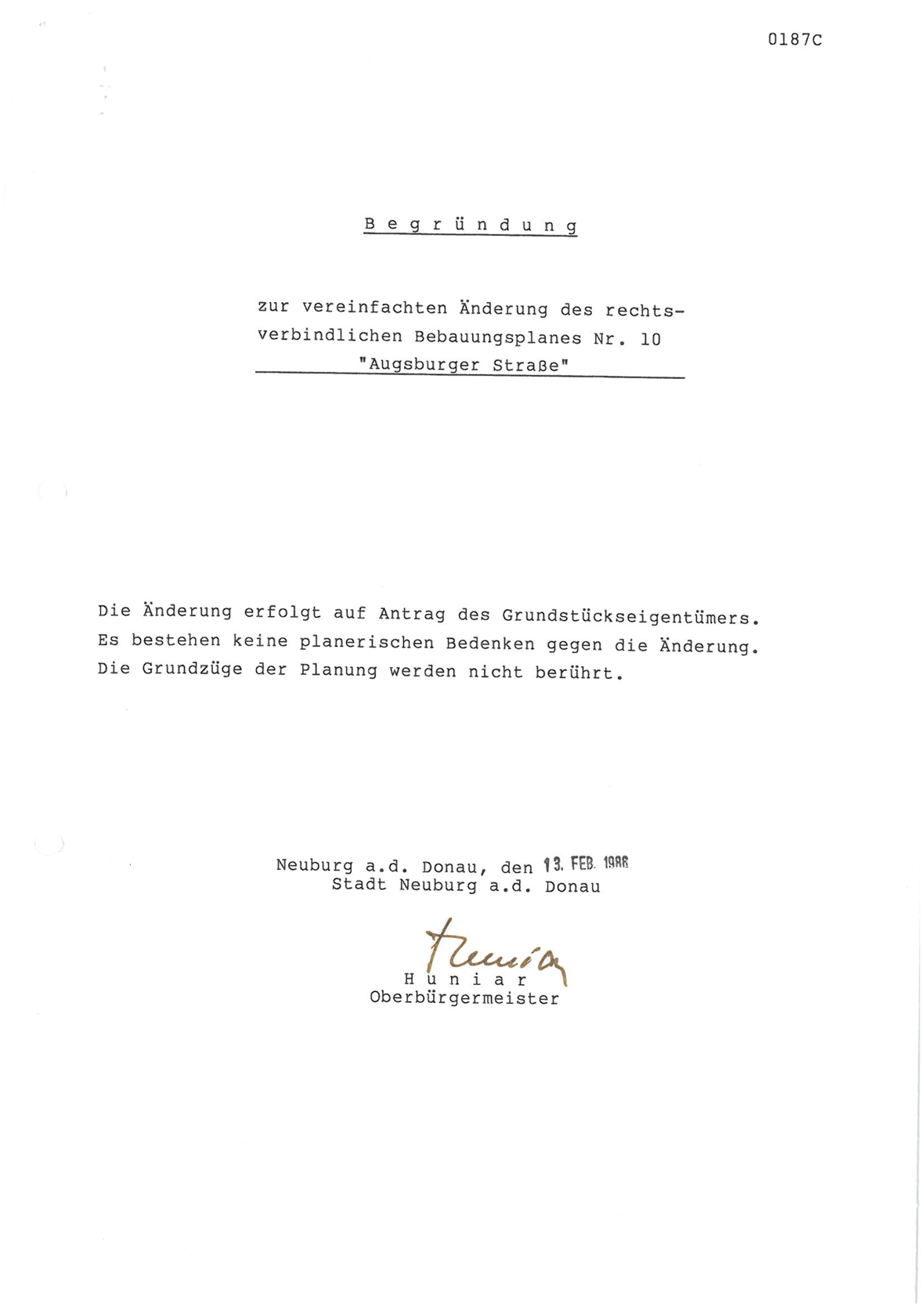 0187C

B e g r ü n d u n g

zur vereinfachten Änderung des rechtsverbindlichen Bebauungsplanes Nr. 10 "Augsburger Straße"

Die Änderung erfolgt auf Antrag des Grundstückseigentümers. Es bestehen keine planerischen Bedenken gegen die Änderung. Die Grundzüge der Planung werden nicht berührt.

Neuburg a.d. Donau, den 13. FEB. 1986
Stadt Neuburg a.d. Donau

Huniar
H u n i a r
Oberbürgermeister